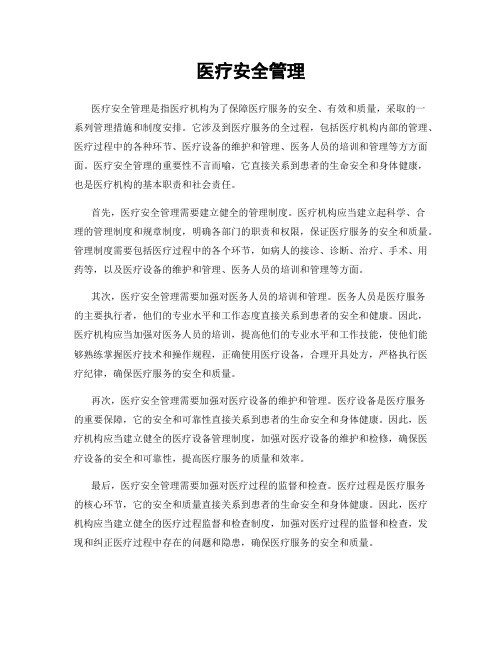 医疗安全管理

医疗安全管理是指医疗机构为了保障医疗服务的安全、有效和质量，采取的一系列管理措施和制度安排。它涉及到医疗服务的全过程，包括医疗机构内部的管理、医疗过程中的各种环节、医疗设备的维护和管理、医务人员的培训和管理等方方面面。医疗安全管理的重要性不言而喻，它直接关系到患者的生命安全和身体健康，也是医疗机构的基本职责和社会责任。

首先，医疗安全管理需要建立健全的管理制度。医疗机构应当建立起科学、合理的管理制度和规章制度，明确各部门的职责和权限，保证医疗服务的安全和质量。管理制度需要包括医疗过程中的各个环节，如病人的接诊、诊断、治疗、手术、用药等，以及医疗设备的维护和管理、医务人员的培训和管理等方面。

其次，医疗安全管理需要加强对医务人员的培训和管理。医务人员是医疗服务的主要执行者，他们的专业水平和工作态度直接关系到患者的安全和健康。因此，医疗机构应当加强对医务人员的培训，提高他们的专业水平和工作技能，使他们能够熟练掌握医疗技术和操作规程，正确使用医疗设备，合理开具处方，严格执行医疗纪律，确保医疗服务的安全和质量。

再次，医疗安全管理需要加强对医疗设备的维护和管理。医疗设备是医疗服务的重要保障，它的安全和可靠性直接关系到患者的生命安全和身体健康。因此，医疗机构应当建立健全的医疗设备管理制度，加强对医疗设备的维护和检修，确保医疗设备的安全和可靠性，提高医疗服务的质量和效率。

最后，医疗安全管理需要加强对医疗过程的监督和检查。医疗过程是医疗服务的核心环节，它的安全和质量直接关系到患者的生命安全和身体健康。因此，医疗机构应当建立健全的医疗过程监督和检查制度，加强对医疗过程的监督和检查，发现和纠正医疗过程中存在的问题和隐患，确保医疗服务的安全和质量。